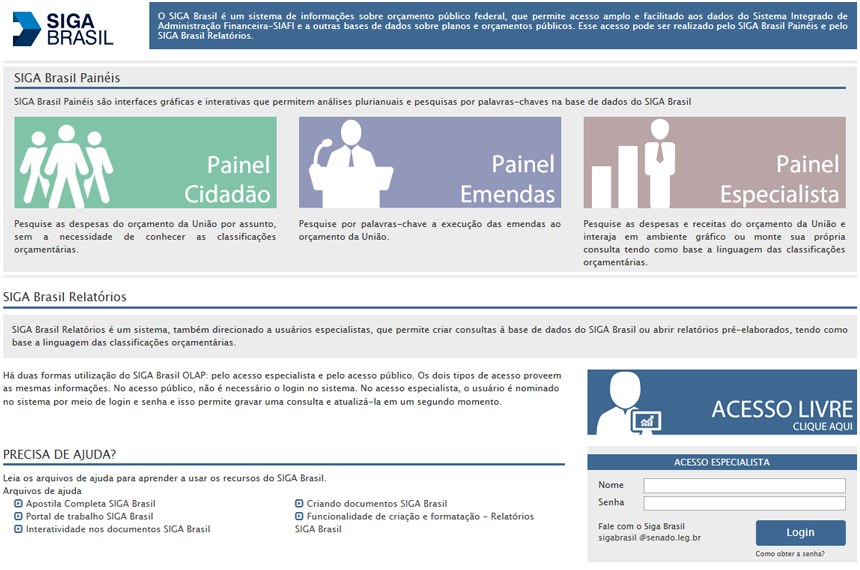 SIGA BRASIL

O SIGA Brasil é um sistema de informações sobre orçamento público federal, que permite acesso amplo e facilitado aos dados do Sistema Integrado de Administração Financeira-SIAFI e a outras bases de dados sobre planos e orçamentos públicos. Esse acesso pode ser realizado pelo SIGA Brasil Painéis e pelo SIGA Brasil Relatórios.

SIGA Brasil Painéis

SIGA Brasil Painéis são interfaces gráficas e interativas que permitem análises plurianuais e pesquisas por palavras-chaves na base de dados do SIGA Brasil

Painel Cidadão

Pesquise as despesas do orçamento da União por assunto, sem a necessidade de conhecer as classificações orçamentárias.

Painel Emendas

Pesquise por palavras-chave a execução das emendas ao orçamento da União.

Painel Especialista

Pesquise as despesas e receitas do orçamento da União e interaja em ambiente gráfico ou monte sua própria consulta tendo como base a linguagem das classificações orçamentárias.

SIGA Brasil Relatórios

SIGA Brasil Relatórios é um sistema, também direcionado a usuários especialistas, que permite criar consultas à base de dados do SIGA Brasil ou abrir relatórios pré-elaborados, tendo como base a linguagem das classificações orçamentárias.

Há duas formas utilização do SIGA Brasil OLAP: pelo acesso especialista e pelo acesso público. Os dois tipos de acesso proveem as mesmas informações. No acesso público, não é necessário o login no sistema. No acesso especialista, o usuário é nominado no sistema por meio de login e senha e isso permite gravar uma consulta e atualizá-la em um segundo momento.

ACESSO LIVRE
CLIQUE AQUI

PRECISA DE AJUDA?

Leia os arquivos de ajuda para aprender a usar os recursos do SIGA Brasil.
Arquivos de ajuda
Apostila Completa SIGA Brasil
Portal de trabalho SIGA Brasil
Interatividade nos documentos SIGA Brasil
Criando documentos SIGA Brasil
Funcionalidade de criação e formatação - Relatórios SIGA Brasil

ACESSO ESPECIALISTA
Nome
Senha
Fale com o Siga Brasil
sigabrasil @senado.leg.br
Login
Como obter a senha?